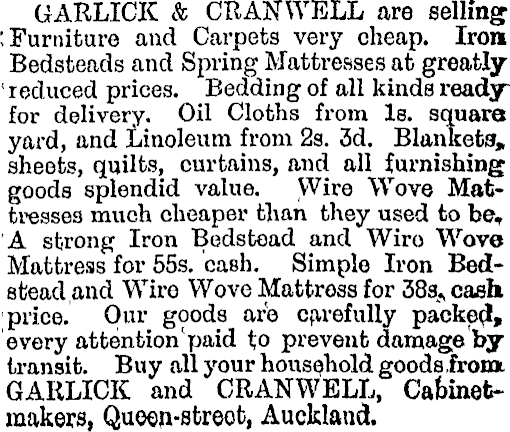 GARLICK & CRANWELL are selling Furniture and Carpets very cheap. Iron Bedsteads and Spring Mattresses at greatly reduced prices. Bedding of all kinds ready for delivery. Oil Cloths from 1s. square yard, and Linoleum from 2s. 3d. Blankets, sheets, quilts, curtains, and all furnishing goods splendid value. Wire Wove Mattresses much cheaper than they used to be. A strong Iron Bedstead and Wiro Wove Mattress for 55s. cash. Simple Iron Bedstead and Wire Wove Mattress for 38s. cash price. Our goods are carefully packed, every attention paid to prevent damage by transit. Buy all your household goods from GARLICK and CRANWELL, Cabinetmakers, Queen-street, Auckland.